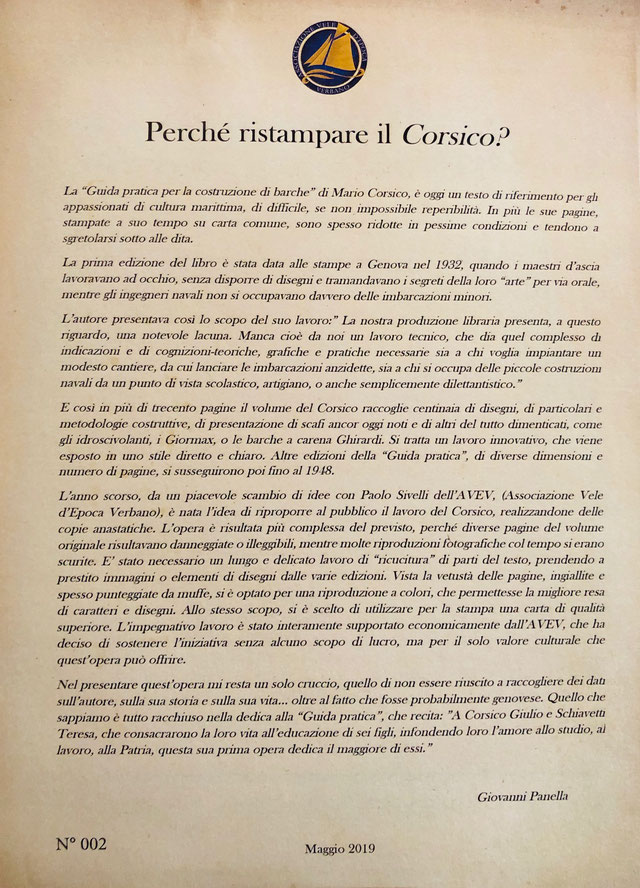 ASSOCIAZIONE VELE D'EPOCA VERBANO

Perché ristampare il Corsico?

La "Guida pratica per la costruzione di barche" di Mario Corsico, è oggi un testo di riferimento per gli appassionati di cultura marittima, di difficile, se non impossibile reperibilità. In più le sue pagine, stampate a suo tempo su carta comune, sono spesso ridotte in pessime condizioni e tendono a sgretolarsi sotto alle dita.

La prima edizione del libro è stata data alle stampe a Genova nel 1932, quando i maestri d'ascia lavoravano ad occhio, senza disporre di disegni e tramandavano i segreti della loro "arte" per via orale, mentre gli ingegneri navali non si occupavano davvero delle imbarcazioni minori.

L'autore presentava così lo scopo del suo lavoro:" La nostra produzione libraria presenta, a questo riguardo, una notevole lacuna. Manca cioè da noi un lavoro tecnico, che dia quel complesso di indicazioni e di cognizioni-teoriche, grafiche e pratiche necessarie sia a chi voglia impiantare un modesto cantiere, da cui lanciare le imbarcazioni anzidette, sia a chi si occupa delle piccole costruzioni navali da un punto di vista scolastico, artigiano, o anche semplicemente dilettantistico."

E così in più di trecento pagine il volume del Corsico raccoglie centinaia di disegni, di particolari e metodologie costruttive, di presentazione di scafi ancor oggi noti e di altri del tutto dimenticati, come gli idroscivolanti, i Giormax, o le barche a carena Ghirardi. Si tratta un lavoro innovativo, che viene esposto in uno stile diretto e chiaro. Altre edizioni della "Guida pratica", di diverse dimensioni e numero di pagine, si susseguirono poi fino al 1948.

L'anno scorso, da un piacevole scambio di idee con Paolo Sivelli dell'AVEV, (Associazione Vele d'Epoca Verbano), è nata l'idea di riproporre al pubblico il lavoro del Corsico, realizzandone delle copie anastatiche. L'opera è risultata più complessa del previsto, perché diverse pagine del volume originale risultavano danneggiate o illeggibili, mentre molte riproduzioni fotografiche col tempo si erano scurite. E' stato necessario un lungo e delicato lavoro di "ricucitura" di parti del testo, prendendo a prestito immagini o elementi di disegni dalle varie edizioni. Vista la vetustà delle pagine, ingiallite e spesso punteggiate da muffe, si è optato per una riproduzione a colori, che permettesse la migliore resa di caratteri e disegni. Allo stesso scopo, si è scelto di utilizzare per la stampa una carta di qualità superiore. L'impegnativo lavoro è stato interamente supportato economicamente dall'AVEV, che ha deciso di sostenere l'iniziativa senza alcuno scopo di lucro, ma per il solo valore culturale che quest'opera può offrire.

Nel presentare quest'opera mi resta un solo cruccio, quello di non essere riuscito a raccogliere dei dati sull'autore, sulla sua storia e sulla sua vita... oltre al fatto che fosse probabilmente genovese. Quello che sappiamo è tutto racchiuso nella dedica alla "Guida pratica", che recita: "A Corsico Giulio e Schiavetti Teresa, che consacrarono la loro vita all'educazione di sei figli, infondendo loro l'amore allo studio, al lavoro, alla Patria, questa sua prima opera dedica il maggiore di essi."

Giovanni Panella

N° 002

Maggio 2019